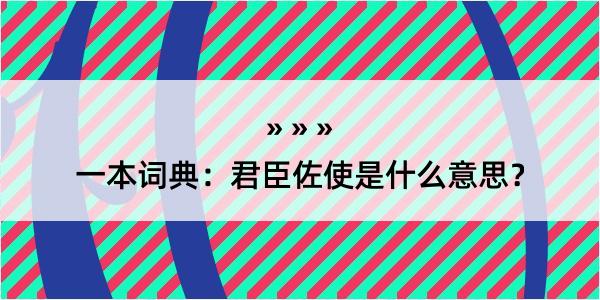 » » »

一本词典：君臣佐使是什么意思？